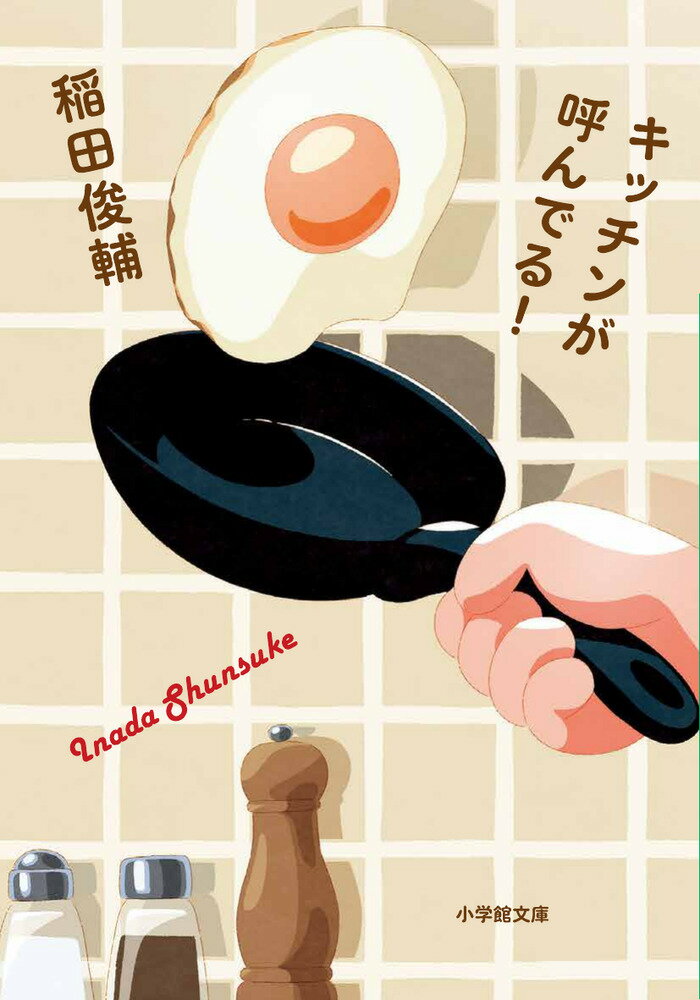 キッチンが呼んでる!

稲田俊輔

Inada Shunsuke

小学館文庫